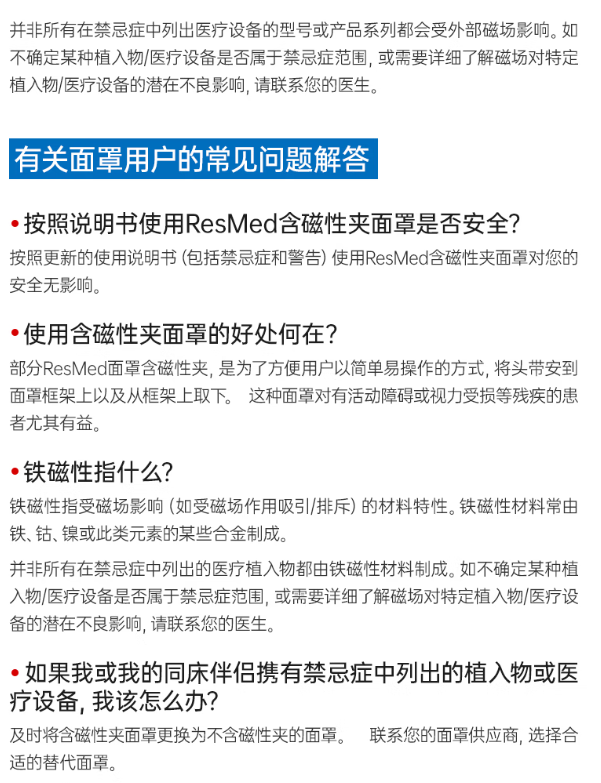 并非所有在禁忌症中列出医疗设备的型号或产品系列都会受外部磁场影响。如不确定某种植入物/医疗设备是否属于禁忌症范围，或需要详细了解磁场对特定植入物/医疗设备的潜在不良影响，请联系您的医生。

有关面罩用户的常见问题解答

• 按照说明书使用ResMed含磁性夹面罩是否安全？
按照更新的使用说明书（包括禁忌症和警告）使用ResMed含磁性夹面罩对您的安全无影响。

• 使用含磁性夹面罩的好处何在？
部分ResMed面罩含磁性夹，是为了方便用户以简单易操作的方式，将头带安到面罩框架上以及从框架上取下。 这种面罩对有活动障碍或视力受损等残疾的患者尤其有益。

• 铁磁性指什么？
铁磁性指受磁场影响（如受磁场作用吸引/排斥）的材料特性。铁磁性材料常由铁、钴、镍或此类元素的某些合金制成。

并非所有在禁忌症中列出的医疗植入物都由铁磁性材料制成。如不确定某种植入物/医疗设备是否属于禁忌症范围，或需要详细了解磁场对特定植入物/医疗设备的潜在不良影响，请联系您的医生。

• 如果我或我的同床伴侣携有禁忌症中列出的植入物或医疗设备，我该怎么办？
及时将含磁性夹面罩更换为不含磁性夹的面罩。 联系您的面罩供应商，选择合适的替代面罩。